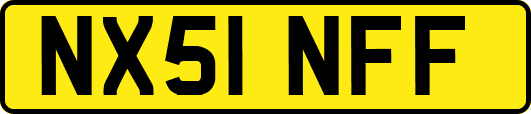 NX51 NFF